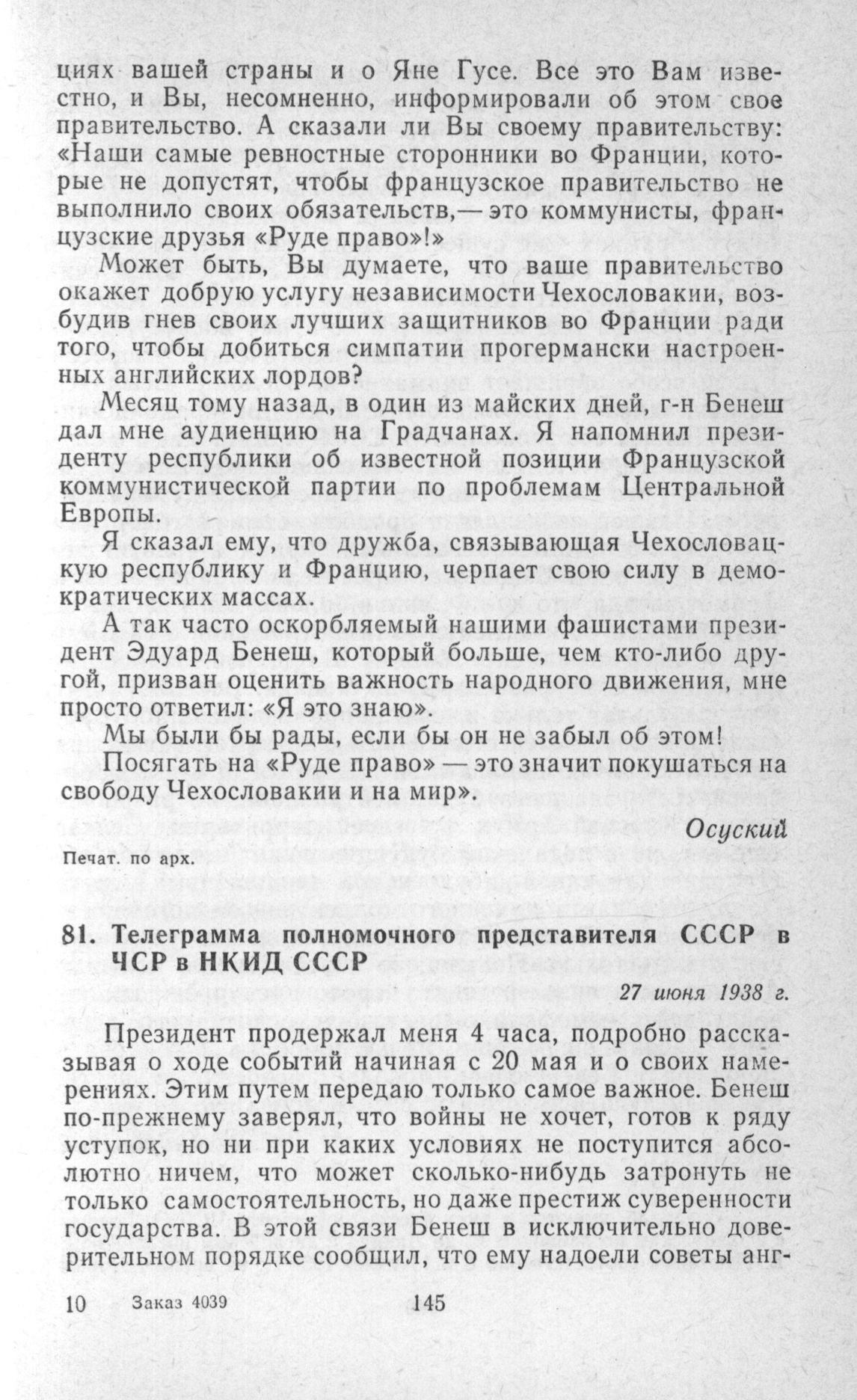 циях вашей страны и о Яне Гусе. Все это Вам известно, и Вы, несомненно, информировали об этом свое правительство. А сказали ли Вы своему правительству: «Наши самые ревностные сторонники во Франции, которые не допустят, чтобы французское правительство не выполнило своих обязательств,— это коммунисты, французские друзья «Руде право»!»

Может быть, Вы думаете, что ваше правительство окажет добрую услугу независимости Чехословакии, возбудив гнев своих лучших защитников во Франции ради того, чтобы добиться симпатии прогермански настроенных английских лордов?

Месяц тому назад, в один из майских дней, г-н Бенеш дал мне аудиенцию на Градчанах. Я напомнил президенту республики об известной позиции Французской коммунистической партии по проблемам Центральной Европы.

Я сказал ему, что дружба, связывающая Чехословацкую республику и Францию, черпает свою силу в демократических массах.

А так часто оскорбляемый нашими фашистами президент Эдуард Бенеш, который больше, чем кто-либо другой, призван оценить важность народного движения, мне просто ответил: «Я это знаю».

Мы были бы рады, если бы он не забыл об этом!

Посягать на «Руде право» — это значит покушаться на свободу Чехословакии и на мир».

Осуский

Печат. по арх.

81. Телеграмма полномочного представителя СССР в ЧСР в НКИД СССР

27 июня 1938 г.

Президент продержал меня 4 часа, подробно рассказывая о ходе событий начиная с 20 мая и о своих намерениях. Этим путем передаю только самое важное. Бенеш по-прежнему заверял, что войны не хочет, готов к ряду уступок, но ни при каких условиях не поступится абсолютно ничем, что может сколько-нибудь затронуть не только самостоятельность, но даже престиж суверенности государства. В этой связи Бенеш в исключительно доверительном порядке сообщил, что ему надоели советы анг-

10 Заказ 4039 145